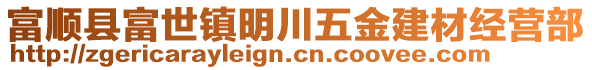 富顺县富世镇明川五金建材经营部
http://zgericarayleign.cn.coovee.com